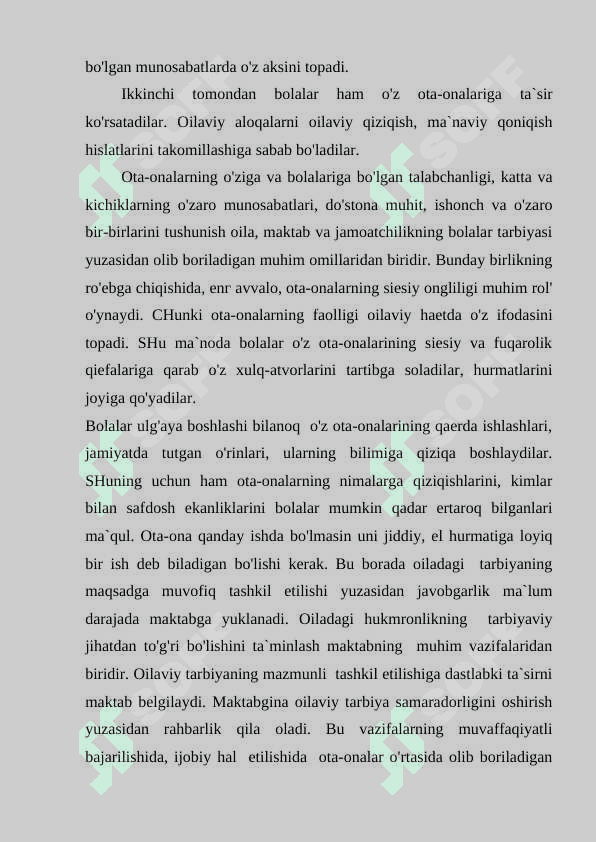 bo'lgan munosabatlarda o'z aksini topadi.

Ikkinchi tomondan bolalar ham o'z ota-onalariga ta`sir ko'rsatadilar. Oilaviy aloqalarni oilaviy qiziqish, ma`naviy qoniqish hislatlarini takomillashiga sabab bo'ladilar.

Ota-onalarning o'ziga va bolalariga bo'lgan talabchanligi, katta va kichiklarning o'zaro munosabatlari, do'stona muhit, ishonch va o'zaro bir-birlarini tushunish oila, maktab va jamoatchilikning bolalar tarbiyasi yuzasidan olib boriladigan muhim omillaridan biridir. Bunday birlikning ro'ebga chiqishida, enr avvalo, ota-onalarning siesiy ongliligi muhim rol' o'ynaydi. CHunki ota-onalarning faolligi oilaviy haetda o'z ifodasini topadi. SHu ma`noda bolalar o'z ota-onalarining siesiy va fuqarolik qiefalariga qarab o'z xulq-atvorlarini tartibga soladilar, hurmatlarini joyiga qo'yadilar.

Bolalar ulg'aya boshlashi bilanoq o'z ota-onalarining qaerda ishlashlari, jamiyatda tutgan o'rinlari, ularning bilimiga qiziqa boshlaydilar. SHuning uchun ham ota-onalarning nimalarga qiziqishlarini, kimlar bilan safdosh ekanliklarini bolalar mumkin qadar ertaroq bilganlari ma`qul. Ota-ona qanday ishda bo'lmasin uni jiddiy, el hurmatiga loyiq bir ish deb biladigan bo'lishi kerak. Bu borada oiladagi tarbiyaning maqsadga muvofiq tashkil etilishi yuzasidan javobgarlik ma`lum darajada maktabga yuklanadi. Oiladagi hukmronlikning tarbiyaviy jihatdan to'g'ri bo'lishini ta`minlash maktabning muhim vazifalaridan biridir. Oilaviy tarbiyaning mazmunli tashkil etilishiga dastlabki ta`sirni maktab belgilaydi. Maktabgina oilaviy tarbiya samaradorligini oshirish yuzasidan rahbarlik qila oladi. Bu vazifalarning muvaffaqiyatli bajarilishida, ijobiy hal etilishida ota-onalar o'rtasida olib boriladigan